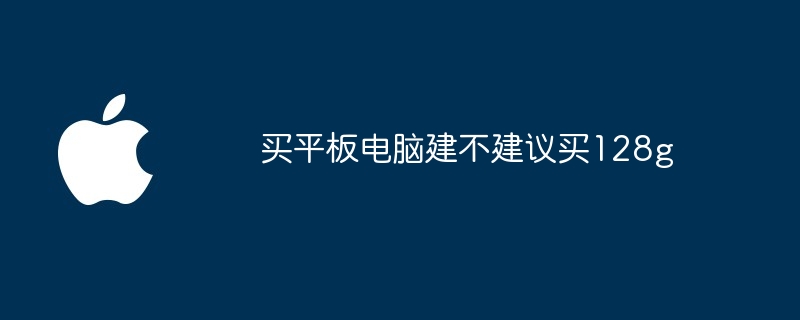 买平板电脑建不建议买128g